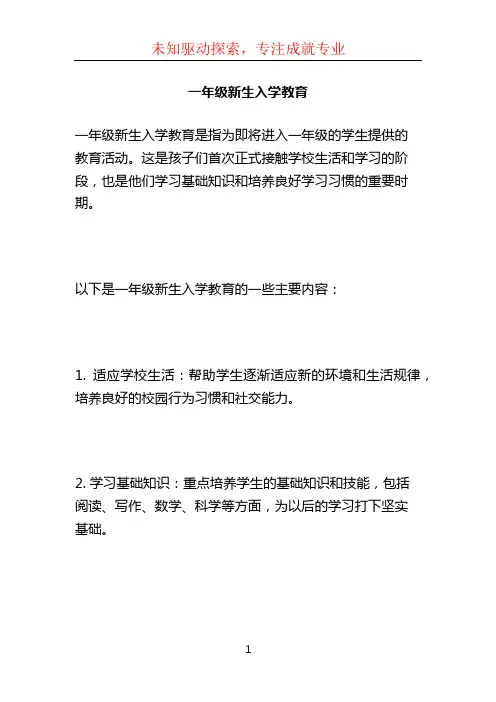 未知驱动探索，专注成就专业

一年级新生入学教育

一年级新生入学教育是指为即将进入一年级的学生提供的教育活动。这是孩子们首次正式接触学校生活和学习的阶段，也是他们学习基础知识和培养良好学习习惯的重要时期。

以下是一年级新生入学教育的一些主要内容：

1. 适应学校生活：帮助学生逐渐适应新的环境和生活规律，培养良好的校园行为习惯和社交能力。

2. 学习基础知识：重点培养学生的基础知识和技能，包括阅读、写作、数学、科学等方面，为以后的学习打下坚实基础。

1